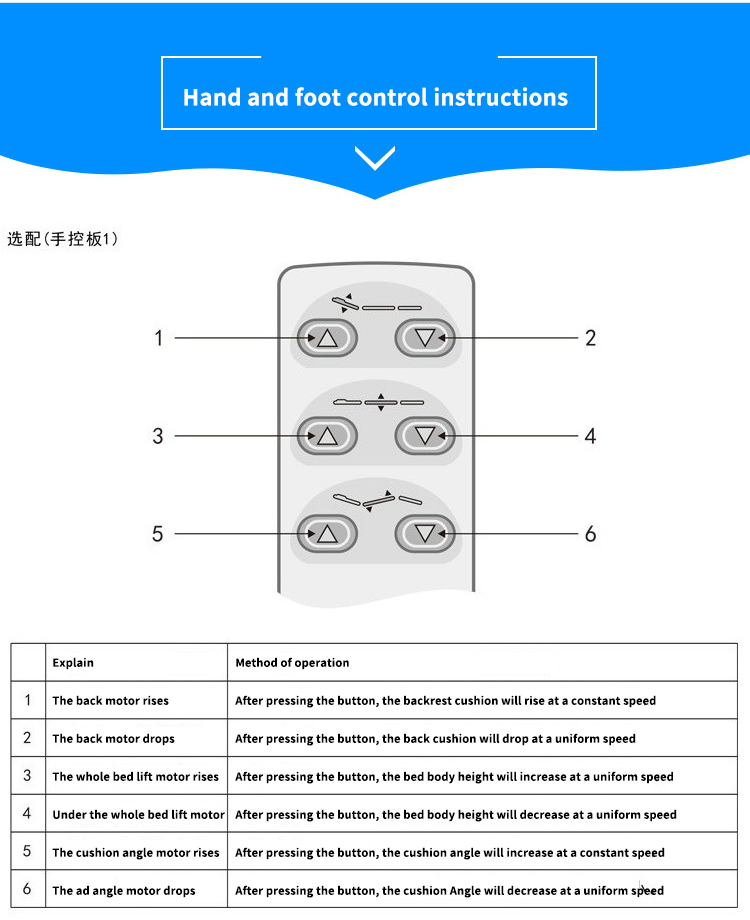 Hand and foot control instructions

选配(手控板1)

1
2
3
4
5
6

|  | Explain | Method of operation |
|---|---|---|
| 1 | The back motor rises | After pressing the button, the backrest cushion will rise at a constant speed |
| 2 | The back motor drops | After pressing the button, the back cushion will drop at a uniform speed |
| 3 | The whole bed lift motor rises | After pressing the button, the bed body height will increase at a uniform speed |
| 4 | Under the whole bed lift motor | After pressing the button, the bed body height will decrease at a uniform speed |
| 5 | The cushion angle motor rises | After pressing the button, the cushion angle will increase at a constant speed |
| 6 | The ad angle motor drops | After pressing the button, the cushion Angle will decrease at a uniform speed |